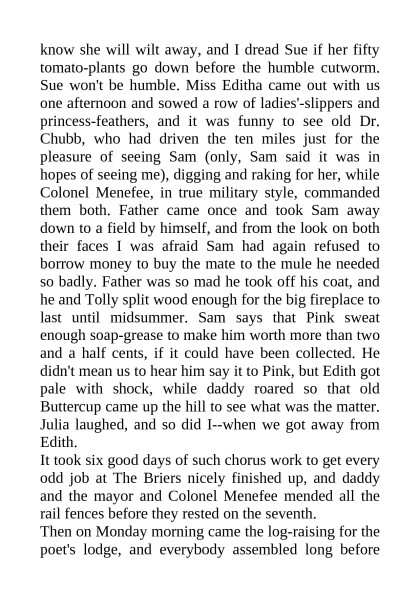 know she will wilt away, and I dread Sue if her fifty tomato-plants go down before the humble cutworm. Sue won't be humble. Miss Editha came out with us one afternoon and sowed a row of ladies'-slippers and princess-feathers, and it was funny to see old Dr. Chubb, who had driven the ten miles just for the pleasure of seeing Sam (only, Sam said it was in hopes of seeing me), digging and raking for her, while Colonel Menefee, in true military style, commanded them both. Father came once and took Sam away down to a field by himself, and from the look on both their faces I was afraid Sam had again refused to borrow money to buy the mate to the mule he needed so badly. Father was so mad he took off his coat, and he and Tolly split wood enough for the big fireplace to last until midsummer. Sam says that Pink sweat enough soap-grease to make him worth more than two and a half cents, if it could have been collected. He didn't mean us to hear him say it to Pink, but Edith got pale with shock, while daddy roared so that old Buttercup came up the hill to see what was the matter. Julia laughed, and so did I--when we got away from Edith.
It took six good days of such chorus work to get every odd job at The Briers nicely finished up, and daddy and the mayor and Colonel Menefee mended all the rail fences before they rested on the seventh.
Then on Monday morning came the log-raising for the poet's lodge, and everybody assembled long before